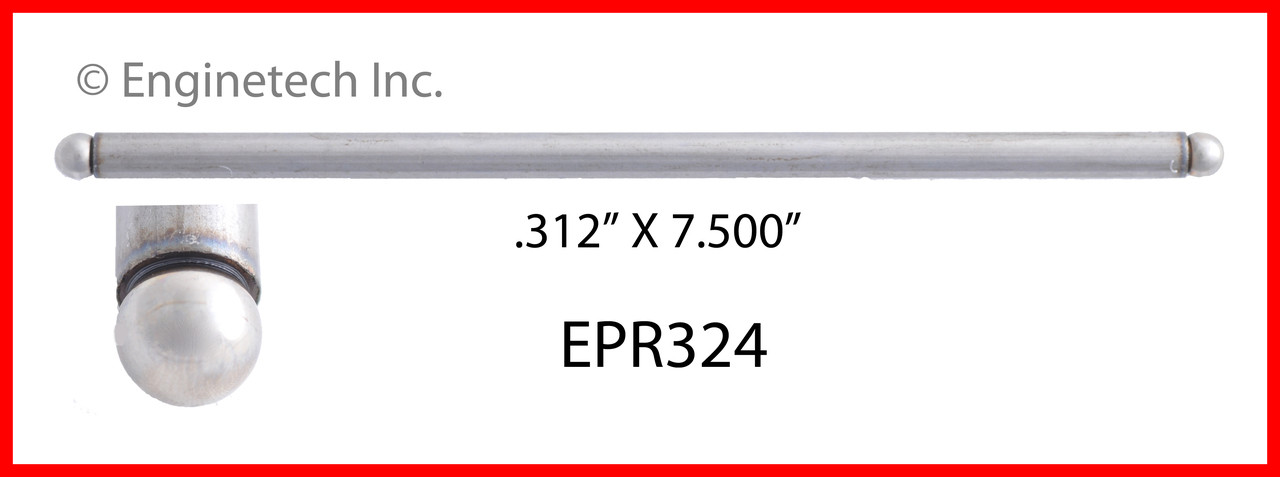 © Enginetech Inc.

.312” X 7.500”

EPR324